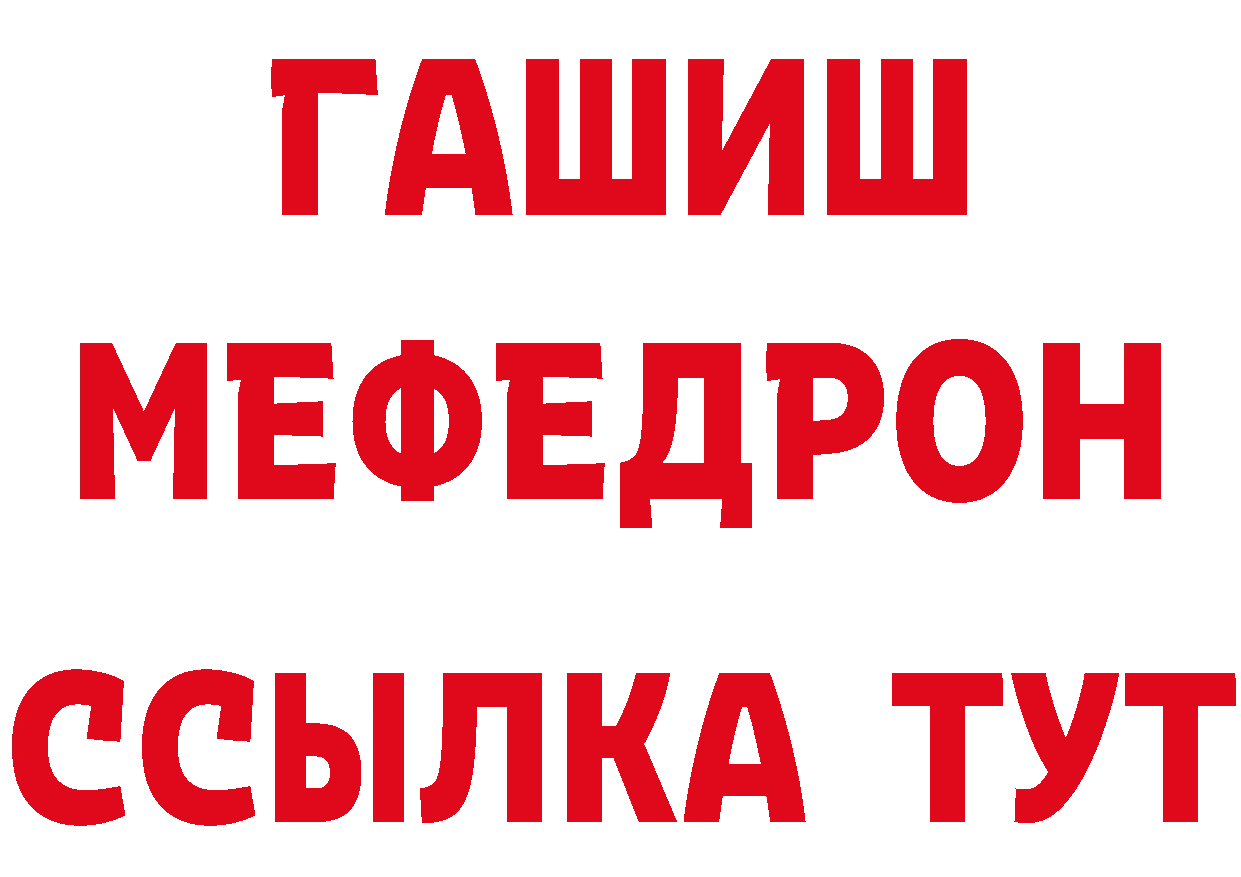 ГАШИШ
МЕФЕДРОН
ССЫЛКА ТУТ